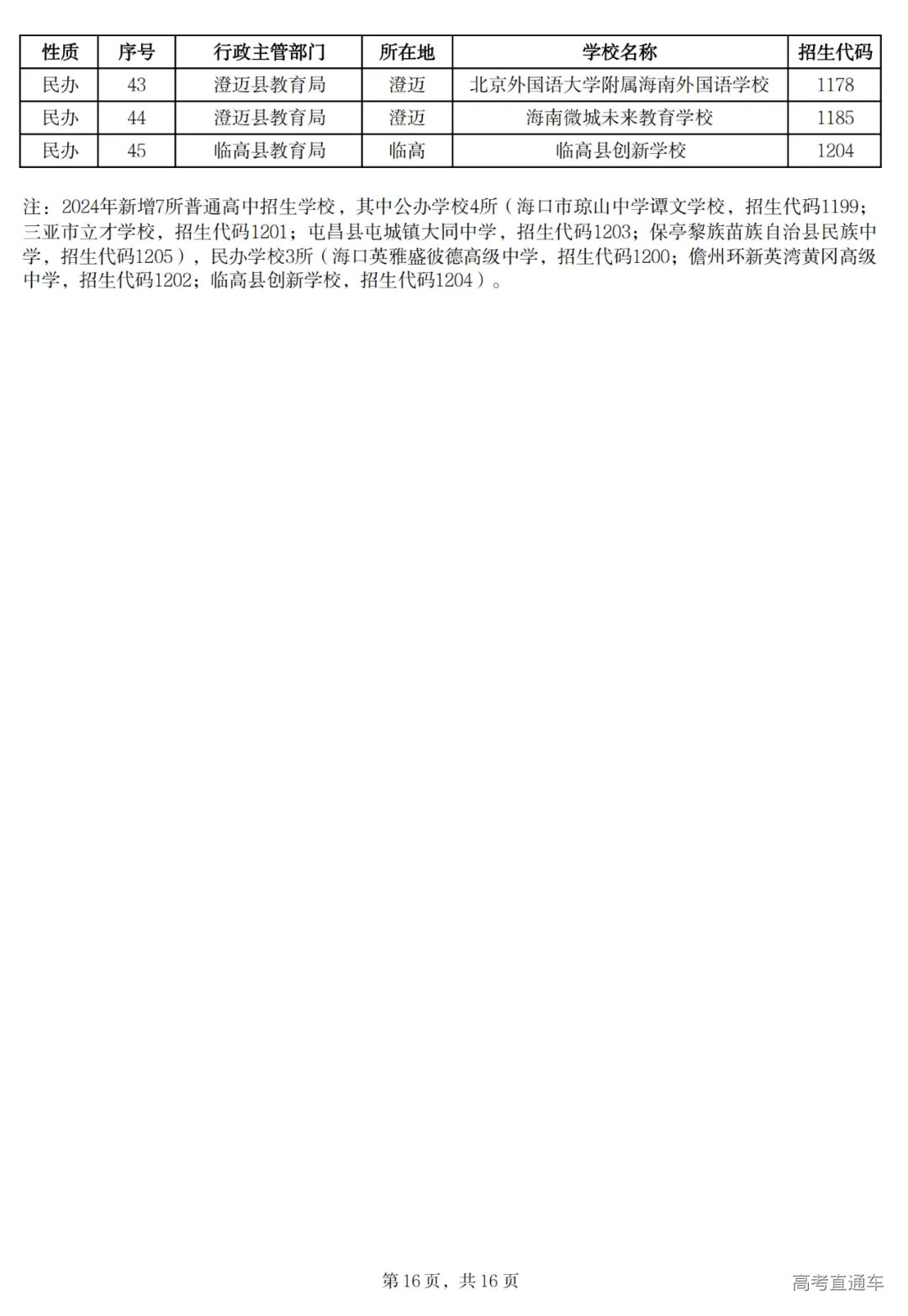 | 性质 | 序号 | 行政主管部门 | 所在地 | 学校名称 | 招生代码 |
|---|---|---|---|---|---|
| 民办 | 43 | 澄迈县教育局 | 澄迈 | 北京外国语大学附属海南外国语学校 | 1178 |
| 民办 | 44 | 澄迈县教育局 | 澄迈 | 海南微城未来教育学校 | 1185 |
| 民办 | 45 | 临高县教育局 | 临高 | 临高县创新学校 | 1204 |

注：2024年新增7所普通高中招生学校，其中公办学校4所（海口市琼山中学谭文学校，招生代码1199；三亚市立才学校，招生代码1201；屯昌县屯城镇大同中学，招生代码1203；保亭黎族苗族自治县民族中学，招生代码1205），民办学校3所（海口英雅盛彼德高级中学，招生代码1200；儋州环新英湾黄冈高级中学，招生代码1202；临高县创新学校，招生代码1204）。

第 16 页，共 16 页

高考直通车